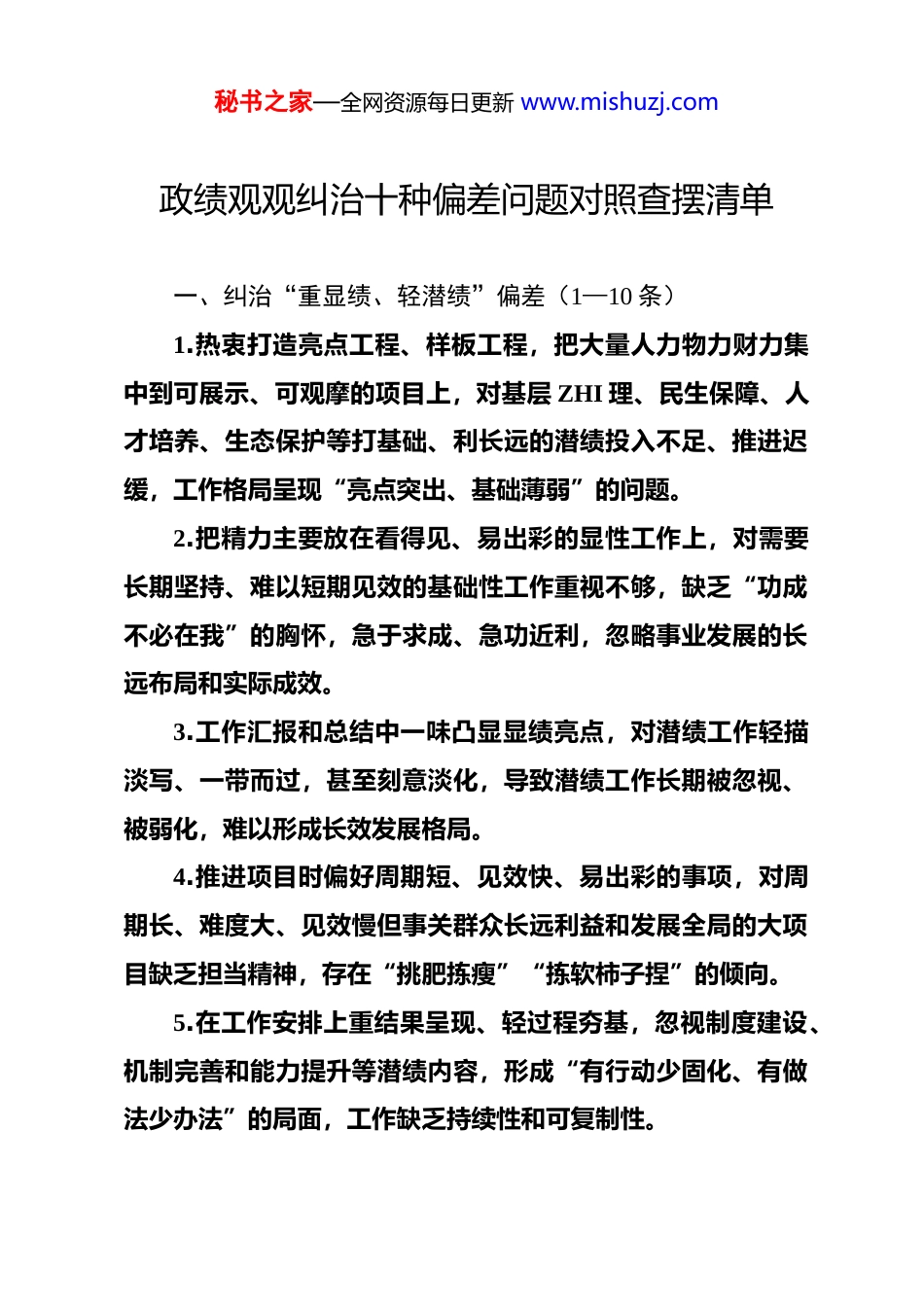 秘书之家—全网资源每日更新 www.mishuzj.com

政绩观观纠治十种偏差问题对照查摆清单

一、纠治“重显绩、轻潜绩”偏差（1—10 条）

1.热衷打造亮点工程、样板工程，把大量人力物力财力集中到可展示、可观摩的项目上，对基层 ZHI 理、民生保障、人才培养、生态保护等打基础、利长远的潜绩投入不足、推进迟缓，工作格局呈现“亮点突出、基础薄弱”的问题。

2.把精力主要放在看得见、易出彩的显性工作上，对需要长期坚持、难以短期见效的基础性工作重视不够，缺乏“功成不必在我”的胸怀，急于求成、急功近利，忽略事业发展的长远布局和实际成效。

3.工作汇报和总结中一味凸显显绩亮点，对潜绩工作轻描淡写、一带而过，甚至刻意淡化，导致潜绩工作长期被忽视、被弱化，难以形成长效发展格局。

4.推进项目时偏好周期短、见效快、易出彩的事项，对周期长、难度大、见效慢但事关群众长远利益和发展全局的大项目缺乏担当精神，存在“挑肥拣瘦”“拣软柿子捏”的倾向。

5.在工作安排上重结果呈现、轻过程夯基，忽视制度建设、机制完善和能力提升等潜绩内容，形成“有行动少固化、有做法少办法”的局面，工作缺乏持续性和可复制性。